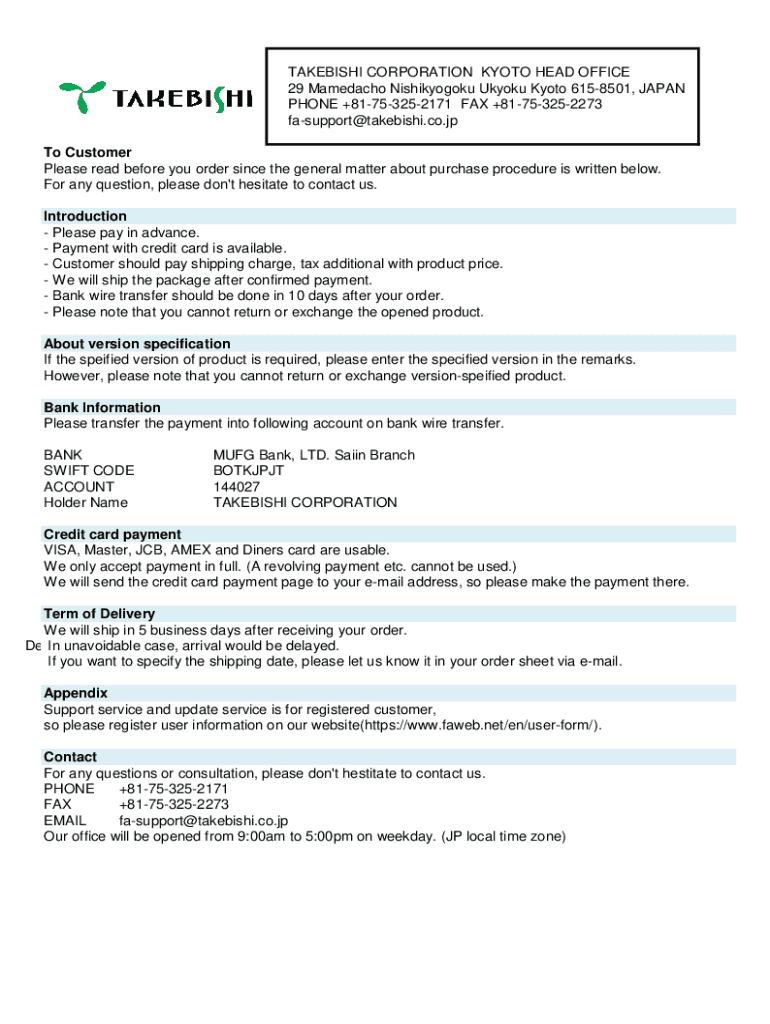 TAKEBISHI

TAKEBISHI CORPORATION KYOTO HEAD OFFICE
29 Mamedacho Nishikyogoku Ukyoku Kyoto 615-8501, JAPAN
PHONE +81-75-325-2171 FAX +81-75-325-2273
fa-support@takebishi.co.jp

To Customer
Please read before you order since the general matter about purchase procedure is written below.
For any question, please don't hesitate to contact us.

Introduction
- Please pay in advance.
- Payment with credit card is available.
- Customer should pay shipping charge, tax additional with product price.
- We will ship the package after confirmed payment.
- Bank wire transfer should be done in 10 days after your order.
- Please note that you cannot return or exchange the opened product.

About version specification
If the speified version of product is required, please enter the specified version in the remarks.
However, please note that you cannot return or exchange version-speified product.

Bank Information
Please transfer the payment into following account on bank wire transfer.

| BANK | MUFG Bank, LTD. Saiin Branch |
|---|---|
| SWIFT CODE | BOTKJPJT |
| ACCOUNT | 144027 |
| Holder Name | TAKEBISHI CORPORATION |

Credit card payment
VISA, Master, JCB, AMEX and Diners card are usable.
We only accept payment in full. (A revolving payment etc. cannot be used.)
We will send the credit card payment page to your e-mail address, so please make the payment there.

Term of Delivery
We will ship in 5 business days after receiving your order.
De In unavoidable case, arrival would be delayed.
If you want to specify the shipping date, please let us know it in your order sheet via e-mail.

Appendix
Support service and update service is for registered customer,
so please register user information on our website(https://www.faweb.net/en/user-form/).

Contact
For any questions or consultation, please don't hestitate to contact us.
PHONE +81-75-325-2171
FAX +81-75-325-2273
EMAIL fa-support@takebishi.co.jp
Our office will be opened from 9:00am to 5:00pm on weekday. (JP local time zone)